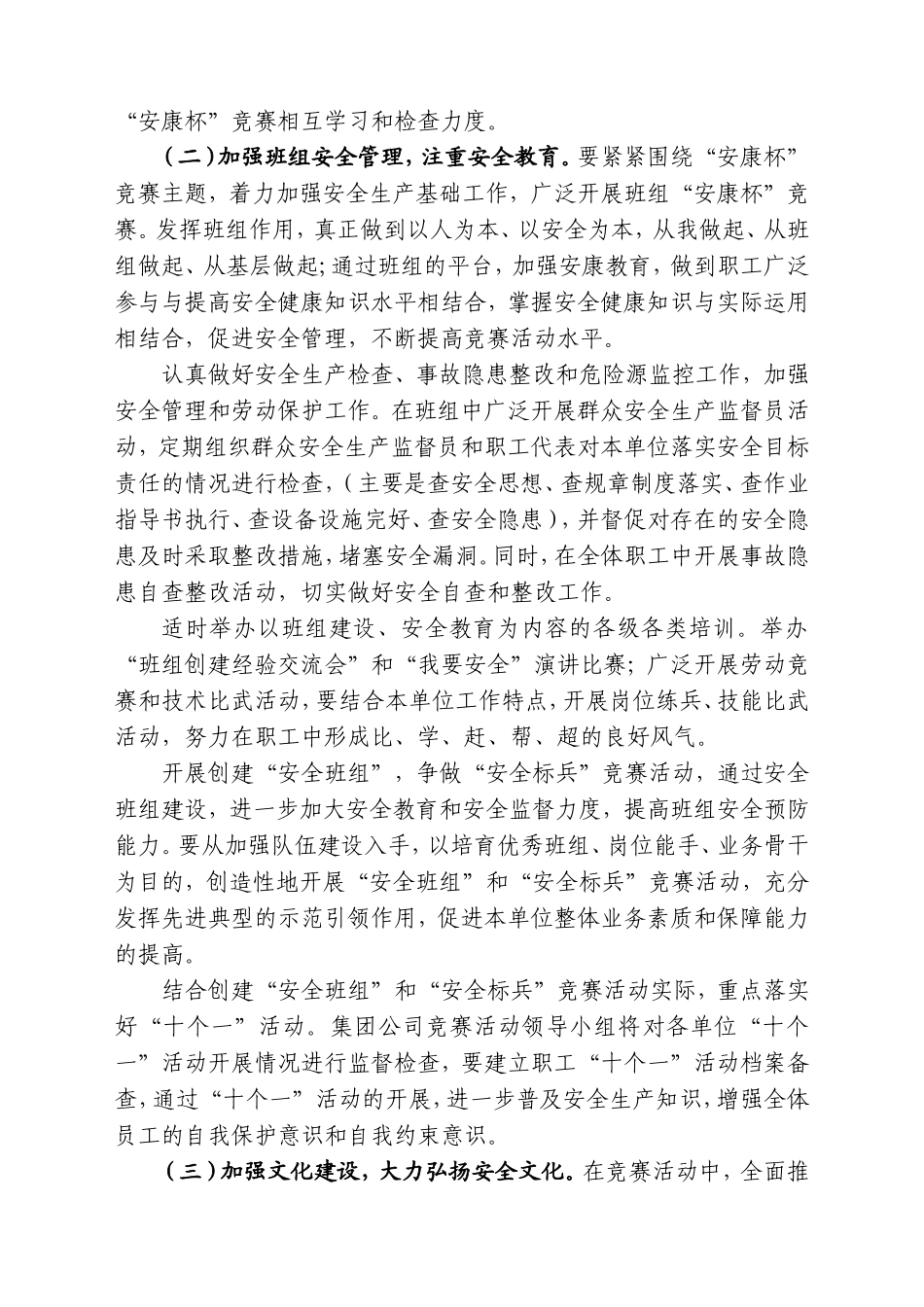 “安康杯”竞赛相互学习和检查力度。

（二）加强班组安全管理，注重安全教育。要紧紧围绕“安康杯”竞赛主题，着力加强安全生产基础工作，广泛开展班组“安康杯”竞赛。发挥班组作用，真正做到以人为本、以安全为本，从我做起、从班组做起、从基层做起；通过班组的平台，加强安康教育，做到职工广泛参与与提高安全健康知识水平相结合，掌握安全健康知识与实际运用相结合，促进安全管理，不断提高竞赛活动水平。

认真做好安全生产检查、事故隐患整改和危险源监控工作，加强安全管理和劳动保护工作。在班组中广泛开展群众安全生产监督员活动，定期组织群众安全生产监督员和职工代表对本单位落实安全目标责任的情况进行检查，（主要是查安全思想、查规章制度落实、查作业指导书执行、查设备设施完好、查安全隐患），并督促对存在的安全隐患及时采取整改措施，堵塞安全漏洞。同时，在全体职工中开展事故隐患自查整改活动，切实做好安全自查和整改工作。

适时举办以班组建设、安全教育为内容的各级各类培训。举办“班组创建经验交流会”和“我要安全”演讲比赛；广泛开展劳动竞赛和技术比武活动，要结合本单位工作特点，开展岗位练兵、技能比武活动，努力在职工中形成比、学、赶、帮、超的良好风气。

开展创建“安全班组”，争做“安全标兵”竞赛活动，通过安全班组建设，进一步加大安全教育和安全监督力度，提高班组安全预防能力。要从加强队伍建设入手，以培育优秀班组、岗位能手、业务骨干为目的，创造性地开展“安全班组”和“安全标兵”竞赛活动，充分发挥先进典型的示范引领作用，促进本单位整体业务素质和保障能力的提高。

结合创建“安全班组”和“安全标兵”竞赛活动实际，重点落实好“十个一”活动。集团公司竞赛活动领导小组将对各单位“十个一”活动开展情况进行监督检查，要建立职工“十个一”活动档案备查，通过“十个一”活动的开展，进一步普及安全生产知识，增强全体员工的自我保护意识和自我约束意识。

（三）加强文化建设，大力弘扬安全文化。在竞赛活动中，全面推